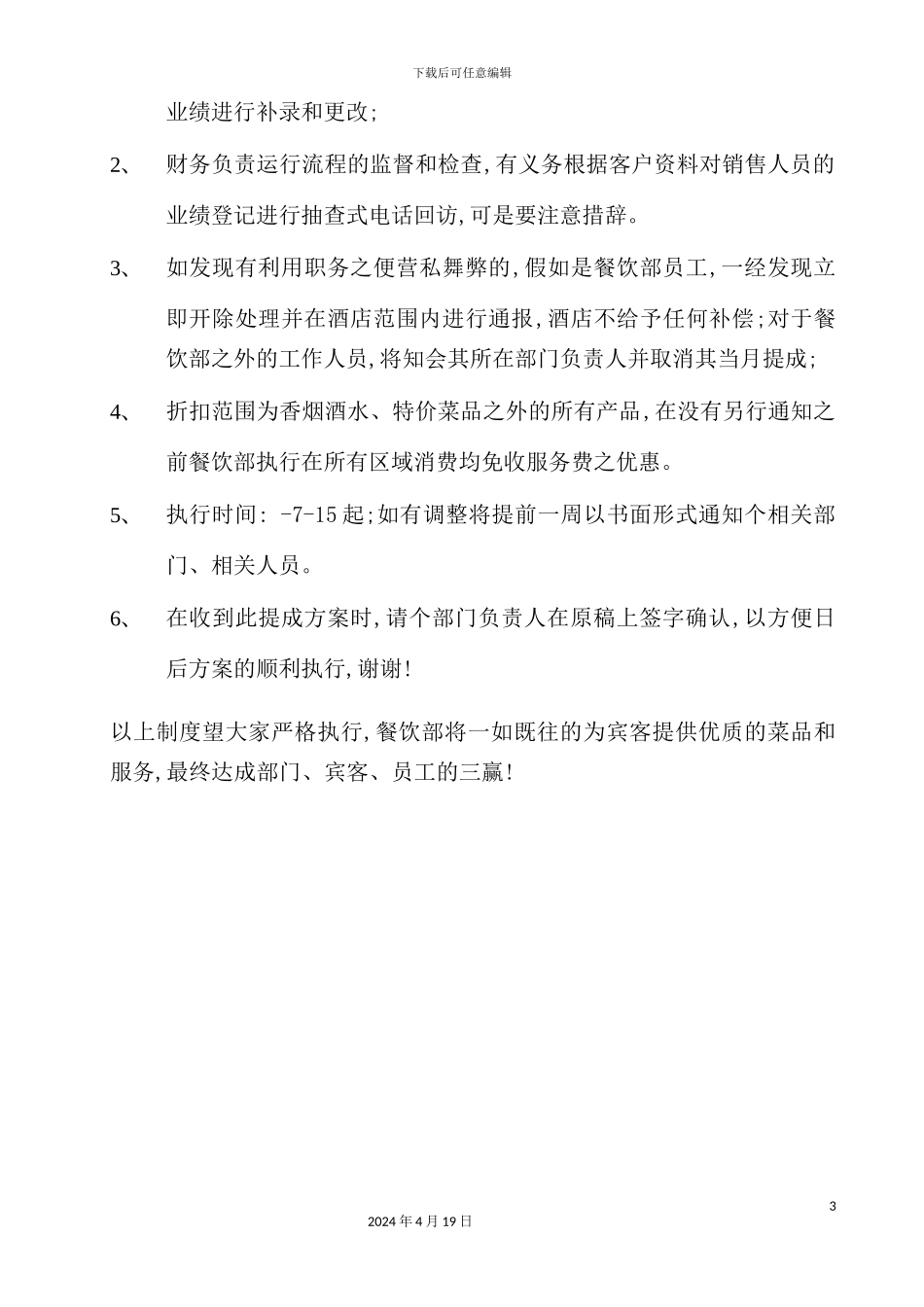 下载后可任意编辑

业绩进行补录和更改;

2、 财务负责运行流程的监督和检查,有义务根据客户资料对销售人员的业绩登记进行抽查式电话回访,可是要注意措辞。

3、 如发现有利用职务之便营私舞弊的,假如是餐饮部员工,一经发现立即开除处理并在酒店范围内进行通报,酒店不给予任何补偿;对于餐饮部之外的工作人员,将知会其所在部门负责人并取消其当月提成;

4、 折扣范围为香烟酒水、特价菜品之外的所有产品,在没有另行通知之前餐饮部执行在所有区域消费均免收服务费之优惠。

5、 执行时间: -7-15起;如有调整将提前一周以书面形式通知个相关部门、相关人员。

6、 在收到此提成方案时,请个部门负责人在原稿上签字确认,以方便日后方案的顺利执行,谢谢!

以上制度望大家严格执行,餐饮部将一如既往的为宾客提供优质的菜品和服务,最终达成部门、宾客、员工的三赢!

3

2024年4月19日